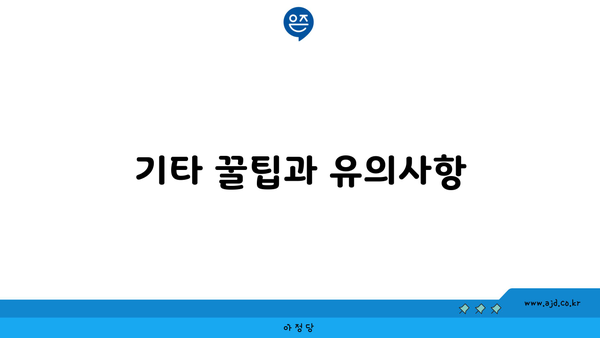 은즈

기타 꿀팁과 유의사항

www.ajd.co.kr

아정당